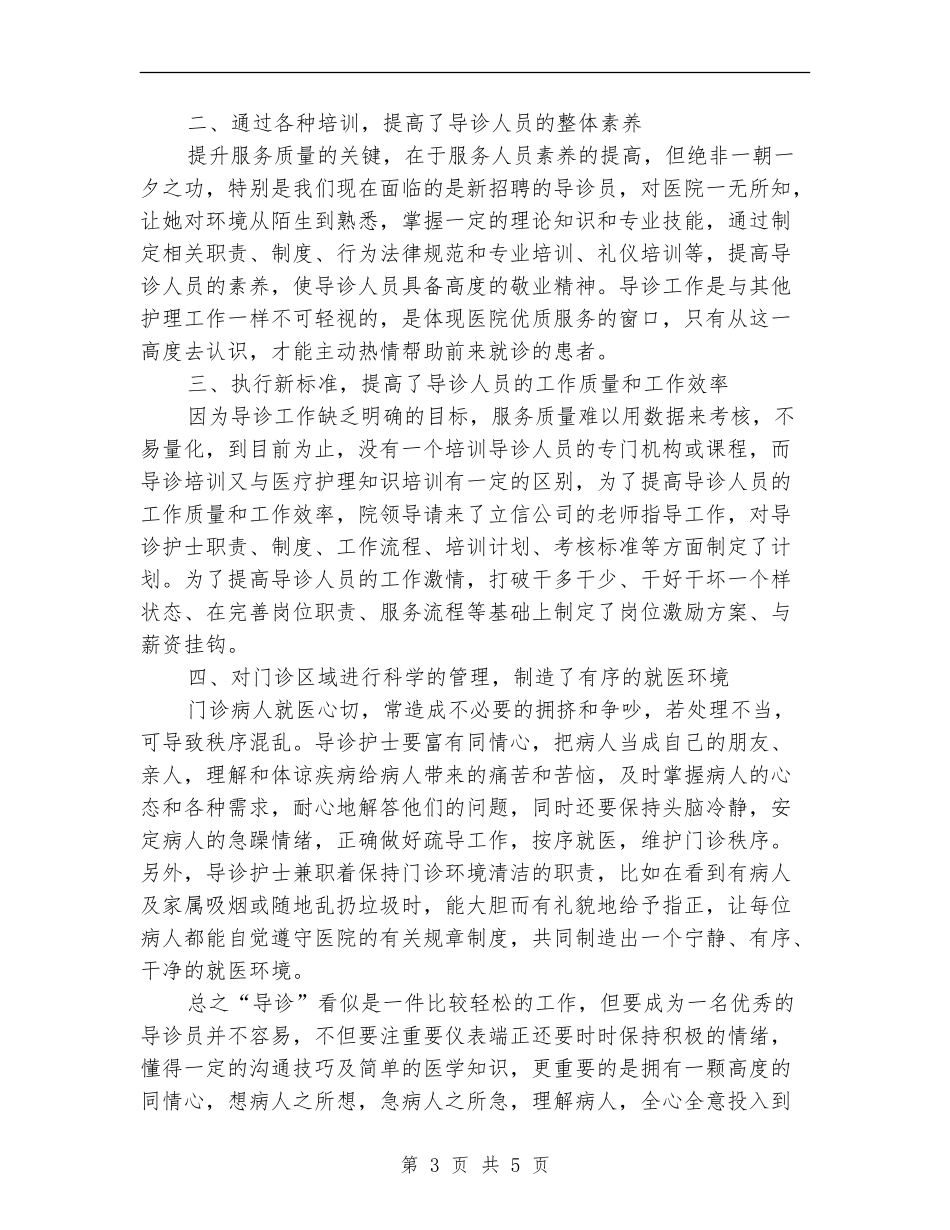 二、通过各种培训，提高了导诊人员的整体素养

提升服务质量的关键，在于服务人员素养的提高，但绝非一朝一夕之功，特别是我们现在面临的是新招聘的导诊员，对医院一无所知，让她对环境从陌生到熟悉，掌握一定的理论知识和专业技能，通过制定相关职责、制度、行为法律规范和专业培训、礼仪培训等，提高导诊人员的素养，使导诊人员具备高度的敬业精神。导诊工作是与其他护理工作一样不可轻视的，是体现医院优质服务的窗口，只有从这一高度去认识，才能主动热情帮助前来就诊的患者。

三、执行新标准，提高了导诊人员的工作质量和工作效率

因为导诊工作缺乏明确的目标，服务质量难以用数据来考核，不易量化，到目前为止，没有一个培训导诊人员的专门机构或课程，而导诊培训又与医疗护理知识培训有一定的区别，为了提高导诊人员的工作质量和工作效率，院领导请来了立信公司的老师指导工作，对导诊护士职责、制度、工作流程、培训计划、考核标准等方面制定了计划。为了提高导诊人员的工作激情，打破干多干少、干好干坏一个样状态、在完善岗位职责、服务流程等基础上制定了岗位激励方案、与薪资挂钩。

四、对门诊区域进行科学的管理，制造了有序的就医环境

门诊病人就医心切，常造成不必要的拥挤和争吵，若处理不当，可导致秩序混乱。导诊护士要富有同情心，把病人当成自己的朋友、亲人，理解和体谅疾病给病人带来的痛苦和苦恼，及时掌握病人的心态和各种需求，耐心地解答他们的问题，同时还要保持头脑冷静，安定病人的急躁情绪，正确做好疏导工作，按序就医，维护门诊秩序。另外，导诊护士兼职着保持门诊环境清洁的职责，比如在看到有病人及家属吸烟或随地乱扔垃圾时，能大胆而有礼貌地给予指正，让每位病人都能自觉遵守医院的有关规章制度，共同制造出一个宁静、有序、干净的就医环境。

总之“导诊”看似是一件比较轻松的工作，但要成为一名优秀的导诊员并不容易，不但要注重要仪表端正还要时时保持积极的情绪，懂得一定的沟通技巧及简单的医学知识，更重要的是拥有一颗高度的同情心，想病人之所想，急病人之所急，理解病人，全心全意投入到

第 3 页 共 5 页